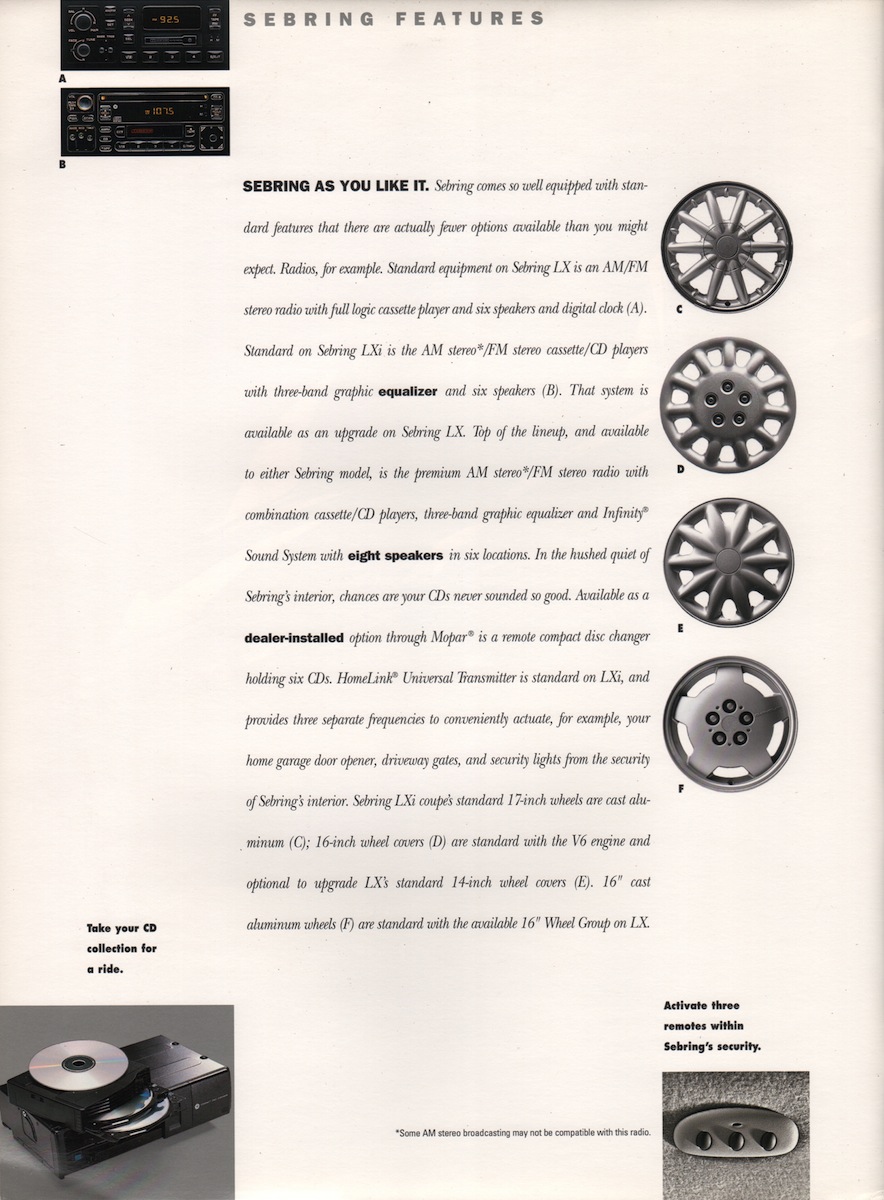 SEBRING FEATURES

A

B

SEBRING AS YOU LIKE IT. Sebring comes so well equipped with standard features that there are actually fewer options available than you might expect. Radios, for example. Standard equipment on Sebring LX is an AM/FM stereo radio with full logic cassette player and six speakers and digital clock (A). Standard on Sebring LXi is the AM stereo*/FM stereo cassette/CD players with three-band graphic equalizer and six speakers (B). That system is available as an upgrade on Sebring LX. Top of the lineup, and available to either Sebring model, is the premium AM stereo*/FM stereo radio with combination cassette/CD players, three-band graphic equalizer and Infinity® Sound System with eight speakers in six locations. In the hushed quiet of Sebring's interior, chances are your CDs never sounded so good. Available as a dealer-installed option through Mopar® is a remote compact disc changer holding six CDs. HomeLink® Universal Transmitter is standard on LXi, and provides three separate frequencies to conveniently actuate, for example, your home garage door opener, driveway gates, and security lights from the security of Sebring's interior. Sebring LXi coupe's standard 17-inch wheels are cast aluminum (C); 16-inch wheel covers (D) are standard with the V6 engine and optional to upgrade LX's standard 14-inch wheel covers (E). 16" cast aluminum wheels (F) are standard with the available 16" Wheel Group on LX.

C

D

E

F

Take your CD collection for a ride.

Activate three remotes within Sebring's security.

*Some AM stereo broadcasting may not be compatible with this radio.